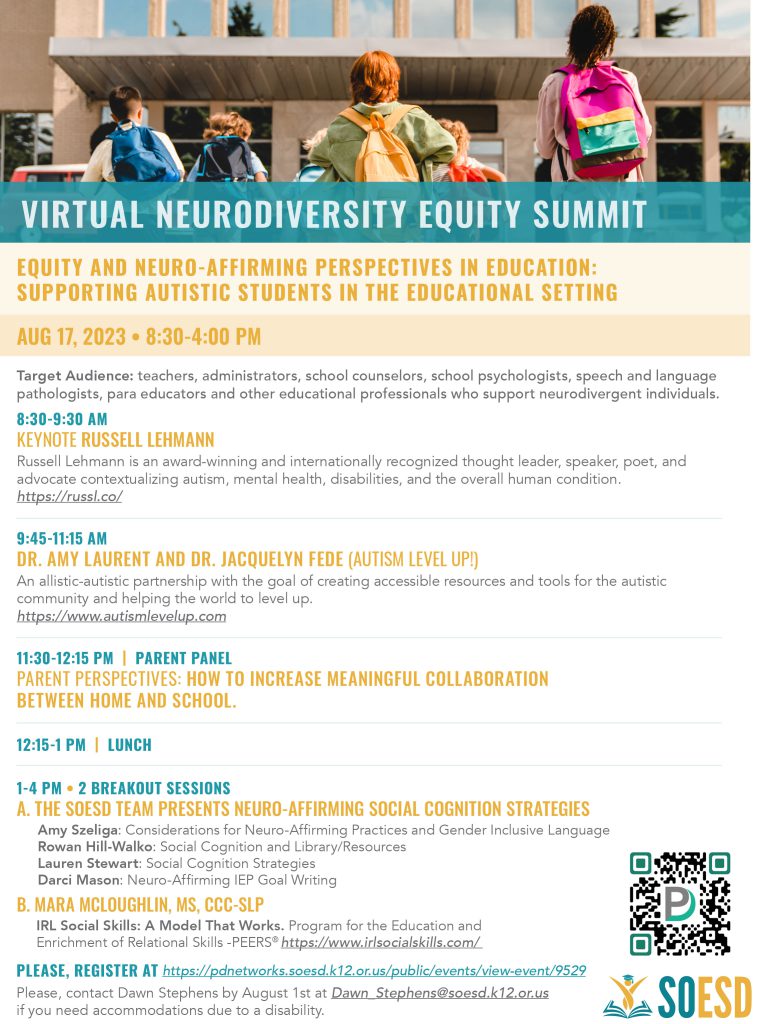 VIRTUAL NEURODIVERSITY EQUITY SUMMIT

EQUITY AND NEURO-AFFIRMING PERSPECTIVES IN EDUCATION: SUPPORTING AUTISTIC STUDENTS IN THE EDUCATIONAL SETTING

AUG 17, 2023 • 8:30-4:00 PM

Target Audience: teachers, administrators, school counselors, school psychologists, speech and language pathologists, para educators and other educational professionals who support neurodivergent individuals.

8:30-9:30 AM
KEYNOTE RUSSELL LEHMANN
Russell Lehmann is an award-winning and internationally recognized thought leader, speaker, poet, and advocate contextualizing autism, mental health, disabilities, and the overall human condition.
https://russl.co/

9:45-11:15 AM
DR. AMY LAURENT AND DR. JACQUELYN FEDE (AUTISM LEVEL UP!)
An allistic-autistic partnership with the goal of creating accessible resources and tools for the autistic community and helping the world to level up.
https://www.autismlevelup.com

11:30-12:15 PM | PARENT PANEL
PARENT PERSPECTIVES: HOW TO INCREASE MEANINGFUL COLLABORATION BETWEEN HOME AND SCHOOL.

12:15-1 PM | LUNCH

1-4 PM • 2 BREAKOUT SESSIONS
A. THE SOESD TEAM PRESENTS NEURO-AFFIRMING SOCIAL COGNITION STRATEGIES
Amy Szeliga: Considerations for Neuro-Affirming Practices and Gender Inclusive Language
Rowan Hill-Walko: Social Cognition and Library/Resources
Lauren Stewart: Social Cognition Strategies
Darci Mason: Neuro-Affirming IEP Goal Writing

B. MARA MCLOUGHLIN, MS, CCC-SLP
IRL Social Skills: A Model That Works. Program for the Education and Enrichment of Relational Skills -PEERS® https://www.irlsocialskills.com/

PLEASE, REGISTER AT https://pdnetworks.soesd.k12.or.us/public/events/view-event/9529
Please, contact Dawn Stephens by August 1st at Dawn_Stephens@soesd.k12.or.us if you need accommodations due to a disability.

SOESD